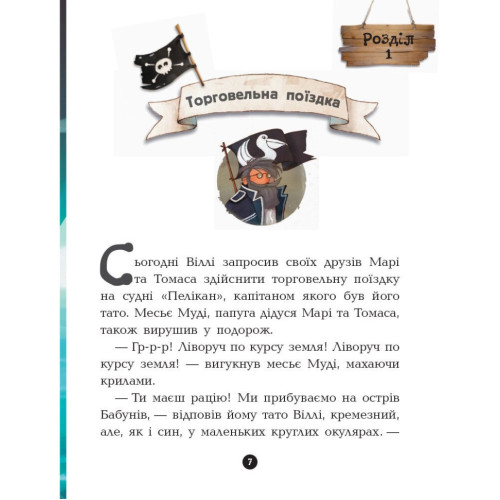 Розділ 1

Торговельна поїздка

Сьогодні Віллі запросив своїх друзів Марі та Томаса здійснити торговельну поїздку на судні «Пелікан», капітаном якого був його тато. Месьє Муді, папуга дідуся Марі та Томаса, також вирушив у подорож.

— Гр-р-р! Ліворуч по курсу земля! Ліворуч по курсу земля! — вигукнув месьє Муді, махаючи крилами.

— Ти маєш рацію! Ми прибуваємо на острів Бабунів, — відповів йому тато Віллі, кремезний, але, як і син, у маленьких круглих окулярах. —

7